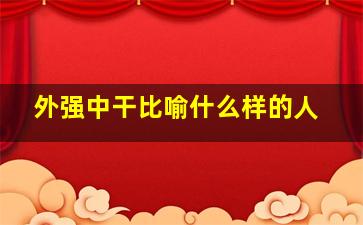 外强中干比喻什么样的人